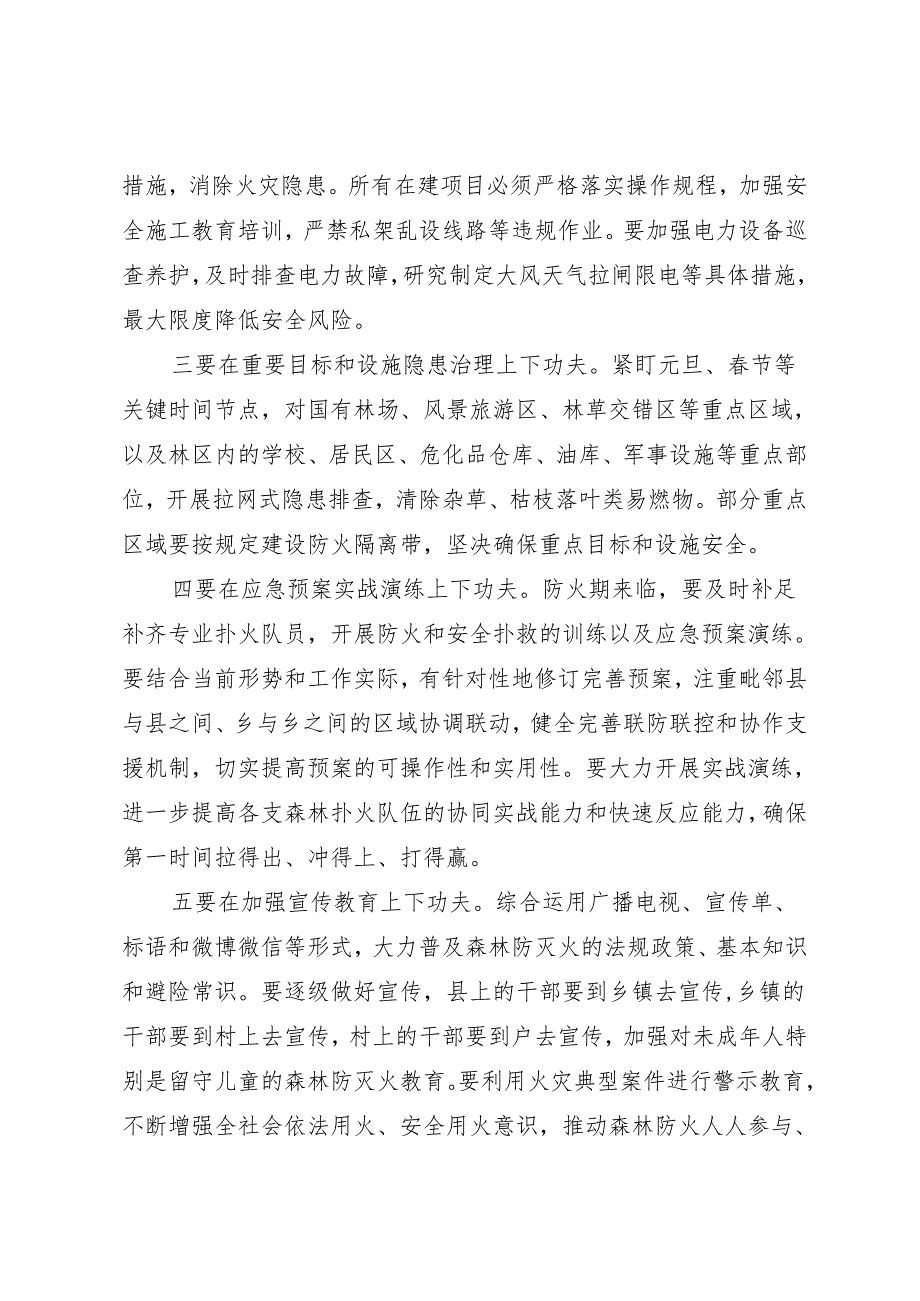 措施，消除火灾隐患。所有在建项目必须严格落实操作规程，加强安全施工教育培训，严禁私架乱设线路等违规作业。要加强电力设备巡查养护，及时排查电力故障，研究制定大风天气拉闸限电等具体措施，最大限度降低安全风险。

三要在重要目标和设施隐患治理上下功夫。紧盯元旦、春节等关键时间节点，对国有林场、风景旅游区、林草交错区等重点区域，以及林区内的学校、居民区、危化品仓库、油库、军事设施等重点部位，开展拉网式隐患排查，清除杂草、枯枝落叶类易燃物。部分重点区域要按规定建设防火隔离带，坚决确保重点目标和设施安全。

四要在应急预案实战演练上下功夫。防火期来临，要及时补足补齐专业扑火队员，开展防火和安全扑救的训练以及应急预案演练。要结合当前形势和工作实际，有针对性地修订完善预案，注重毗邻县与县之间、乡与乡之间的区域协调联动，健全完善联防联控和协作支援机制，切实提高预案的可操作性和实用性。要大力开展实战演练，进一步提高各支森林扑火队伍的协同实战能力和快速反应能力，确保第一时间拉得出、冲得上、打得赢。

五要在加强宣传教育上下功夫。综合运用广播电视、宣传单、标语和微博微信等形式，大力普及森林防灭火的法规政策、基本知识和避险常识。要逐级做好宣传，县上的干部要到乡镇去宣传，乡镇的干部要到村上去宣传，村上的干部要到户去宣传，加强对未成年人特别是留守儿童的森林防灭火教育。要利用火灾典型案件进行警示教育，不断增强全社会依法用火、安全用火意识，推动森林防火人人参与、